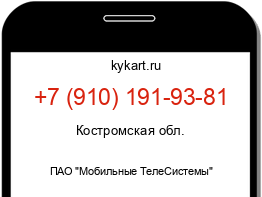 kykart.ru

+7 (910) 191-93-81

Костромская обл.

ПАО "Мобильные ТелеСистемы"